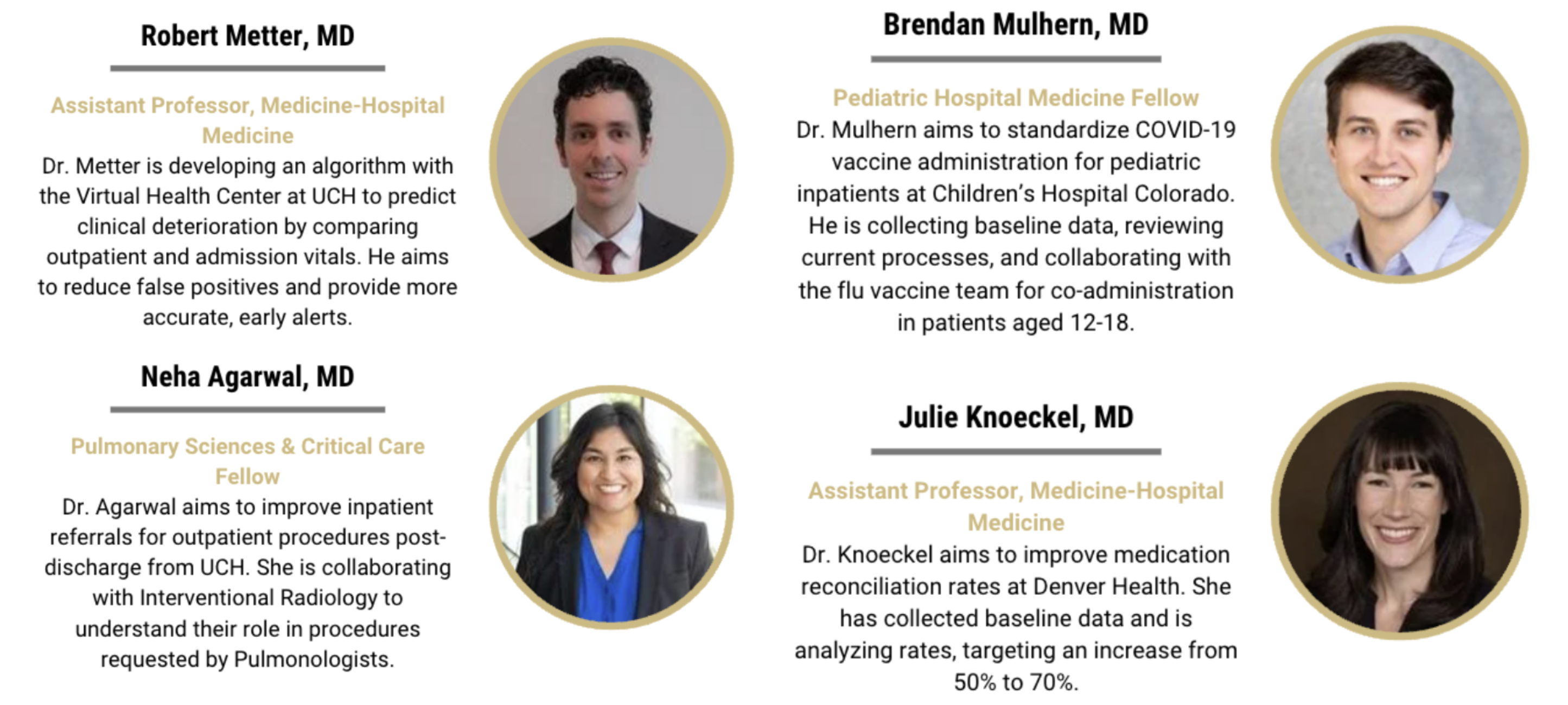 Robert Metter, MD

Assistant Professor, Medicine-Hospital Medicine

Dr. Metter is developing an algorithm with the Virtual Health Center at UCH to predict clinical deterioration by comparing outpatient and admission vitals. He aims to reduce false positives and provide more accurate, early alerts.

Neha Agarwal, MD

Pulmonary Sciences & Critical Care Fellow

Dr. Agarwal aims to improve inpatient referrals for outpatient procedures post-discharge from UCH. She is collaborating with Interventional Radiology to understand their role in procedures requested by Pulmonologists.

Brendan Mulhern, MD

Pediatric Hospital Medicine Fellow

Dr. Mulhern aims to standardize COVID-19 vaccine administration for pediatric inpatients at Children's Hospital Colorado. He is collecting baseline data, reviewing current processes, and collaborating with the flu vaccine team for co-administration in patients aged 12-18.

Julie Knoeckel, MD

Assistant Professor, Medicine-Hospital Medicine

Dr. Knoeckel aims to improve medication reconciliation rates at Denver Health. She has collected baseline data and is analyzing rates, targeting an increase from 50% to 70%.